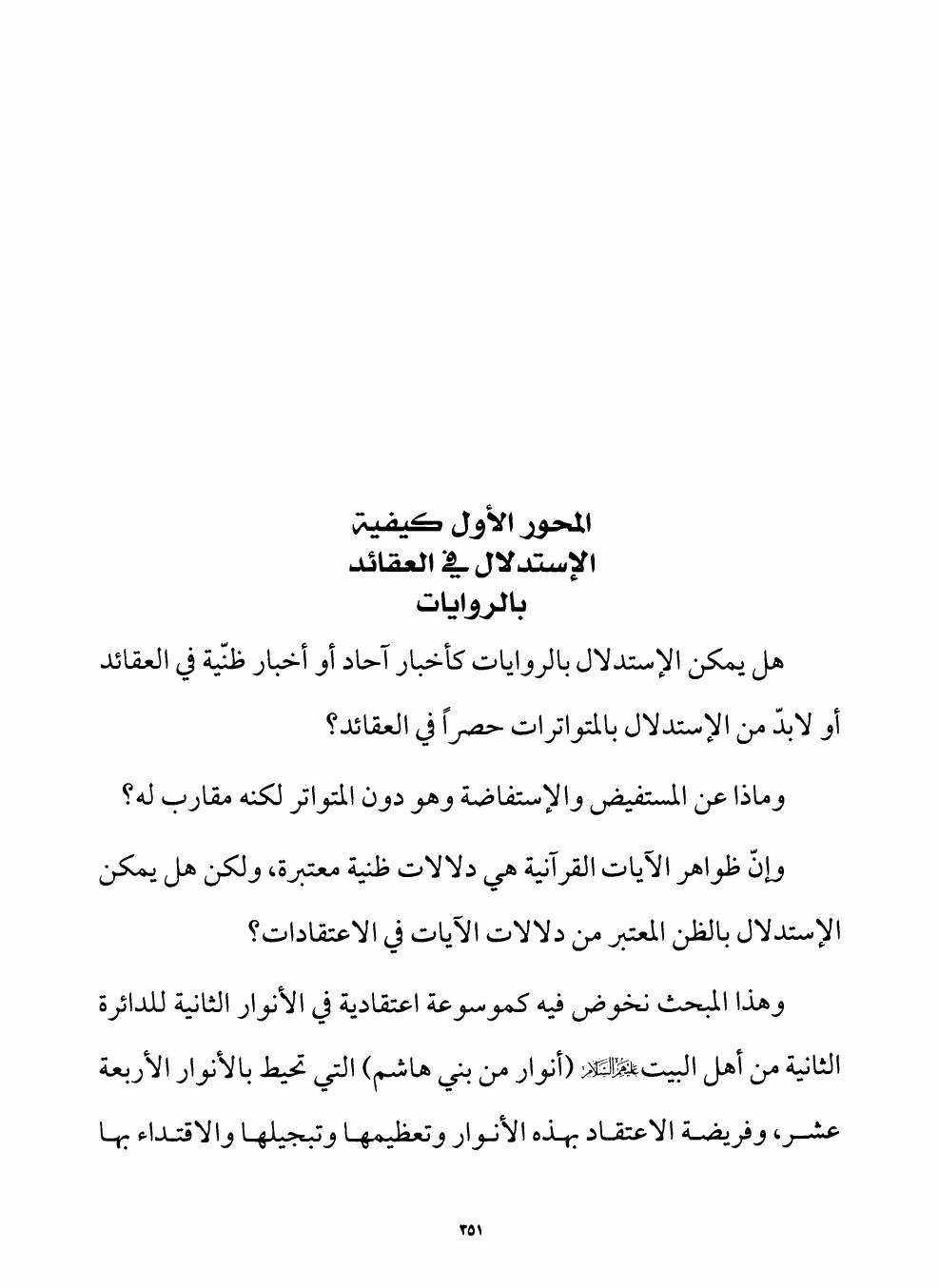 المحور الأول كيفية
الإستدلال في العقائد
بالروايات

هل يمكن الإستدلال بالروايات كأخبار آحاد أو أخبار ظنّية في العقائد أو لابدّ من الإستدلال بالمتواترات حصراً في العقائد؟

وماذا عن المستفيض والإستفاضة وهو دون المتواتر لكنه مقارب له؟

وإنّ ظواهر الآيات القرآنية هي دلالات ظنية معتبرة، ولكن هل يمكن الإستدلال بالظن المعتبر من دلالات الآيات في الاعتقادات؟

وهذا المبحث نخوض فيه كموسوعة اعتقادية في الأنوار الثانية للدائرة الثانية من أهل البيت عليهم السلام (أنوار من بني هاشم) التي تحيط بالأنوار الأربعة عشر، وفريضة الاعتقاد بهذه الأنوار وتعظيمها وتبجيلها والاقتداء بها

٣٥١